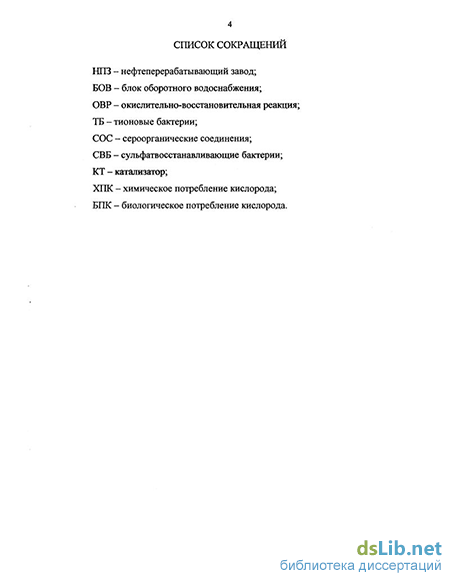 4

СПИСОК СОКРАЩЕНИЙ

НПЗ – нефтеперерабатывающий завод;

БОВ – блок оборотного водоснабжения;

ОВР – окислительно-восстановительная реакция;

ТБ – тионовые бактерии;

СОС – сероорганические соединения;

СВБ – сульфатвосстанавливающие бактерии;

КТ – катализатор;

ХПК – химическое потребление кислорода;

БПК – биологическое потребление кислорода.

dsLib.net
библиотека диссертаций